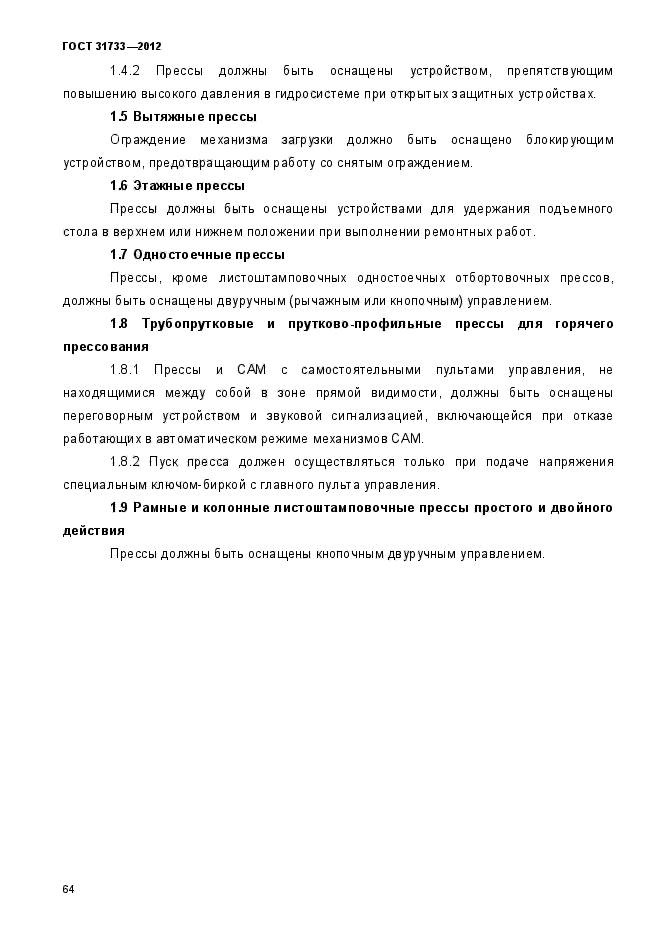 ГОСТ 31733—2012

1.4.2 Прессы должны быть оснащены устройством, препятствующим повышению высокого давления в гидросистеме при открытых защитных устройствах.

1.5 Вытяжные прессы

Ограждение механизма загрузки должно быть оснащено блокирующим устройством, предотвращающим работу со снятым ограждением.

1.6 Этажные прессы

Прессы должны быть оснащены устройствами для удержания подъемного стола в верхнем или нижнем положении при выполнении ремонтных работ.

1.7 Одностоечные прессы

Прессы, кроме листоштамповочных одностоечных отбортовочных прессов, должны быть оснащены двуручным (рычажным или кнопочным) управлением.

1.8 Трубопрутковые и прутково-профильные прессы для горячего прессования

1.8.1 Прессы и САМ с самостоятельными пультами управления, не находящимися между собой в зоне прямой видимости, должны быть оснащены переговорным устройством и звуковой сигнализацией, включающейся при отказе работающих в автоматическом режиме механизмов САМ.

1.8.2 Пуск пресса должен осуществляться только при подаче напряжения специальным ключом-биркой с главного пульта управления.

1.9 Рамные и колонные листоштамповочные прессы простого и двойного действия

Прессы должны быть оснащены кнопочным двуручным управлением.

64